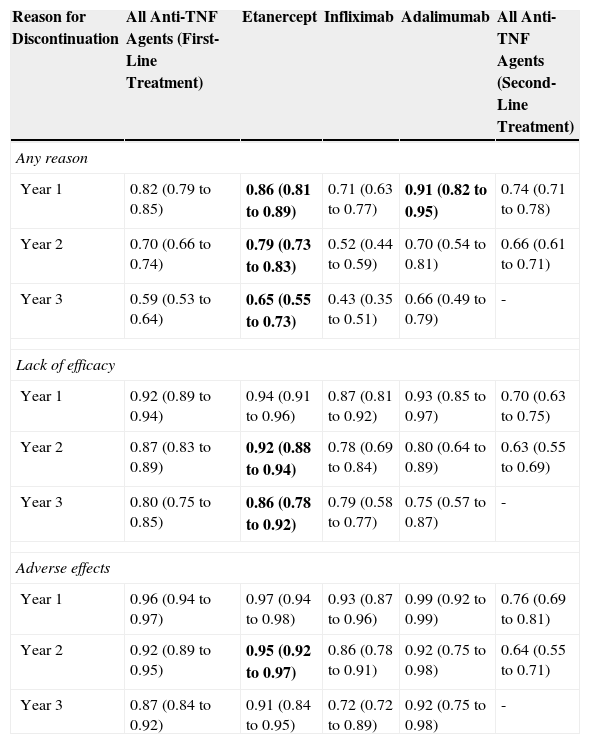 | Reason for Discontinuation | All Anti-TNF Agents (First-Line Treatment) | Etanercept | Infliximab | Adalimumab | All Anti-TNF Agents (Second-Line Treatment) |
|---|---|---|---|---|---|
| *Any reason* | | | | | |
| Year 1 | 0.82 (0.79 to 0.85) | **0.86 (0.81 to 0.89)** | 0.71 (0.63 to 0.77) | **0.91 (0.82 to 0.95)** | 0.74 (0.71 to 0.78) |
| Year 2 | 0.70 (0.66 to 0.74) | **0.79 (0.73 to 0.83)** | 0.52 (0.44 to 0.59) | 0.70 (0.54 to 0.81) | 0.66 (0.61 to 0.71) |
| Year 3 | 0.59 (0.53 to 0.64) | **0.65 (0.55 to 0.73)** | 0.43 (0.35 to 0.51) | 0.66 (0.49 to 0.79) | - |
| *Lack of efficacy* | | | | | |
| Year 1 | 0.92 (0.89 to 0.94) | 0.94 (0.91 to 0.96) | 0.87 (0.81 to 0.92) | 0.93 (0.85 to 0.97) | 0.70 (0.63 to 0.75) |
| Year 2 | 0.87 (0.83 to 0.89) | **0.92 (0.88 to 0.94)** | 0.78 (0.69 to 0.84) | 0.80 (0.64 to 0.89) | 0.63 (0.55 to 0.69) |
| Year 3 | 0.80 (0.75 to 0.85) | **0.86 (0.78 to 0.92)** | 0.79 (0.58 to 0.77) | 0.75 (0.57 to 0.87) | - |
| *Adverse effects* | | | | | |
| Year 1 | 0.96 (0.94 to 0.97) | 0.97 (0.94 to 0.98) | 0.93 (0.87 to 0.96) | 0.99 (0.92 to 0.99) | 0.76 (0.69 to 0.81) |
| Year 2 | 0.92 (0.89 to 0.95) | **0.95 (0.92 to 0.97)** | 0.86 (0.78 to 0.91) | 0.92 (0.75 to 0.98) | 0.64 (0.55 to 0.71) |
| Year 3 | 0.87 (0.84 to 0.92) | 0.91 (0.84 to 0.95) | 0.72 (0.72 to 0.89) | 0.92 (0.75 to 0.98) | - |